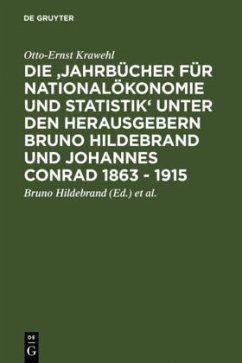 DE GRUYTER

Otto-Ernst Krawehl

DIE ‚JAHRBÜCHER FÜR NATIONALÖKONOMIE UND STATISTIK‘ UNTER DEN HERAUSGEBERN BRUNO HILDEBRAND UND JOHANNES CONRAD 1863 - 1915

Bruno Hildebrand (Ed.) et al.

DE
G